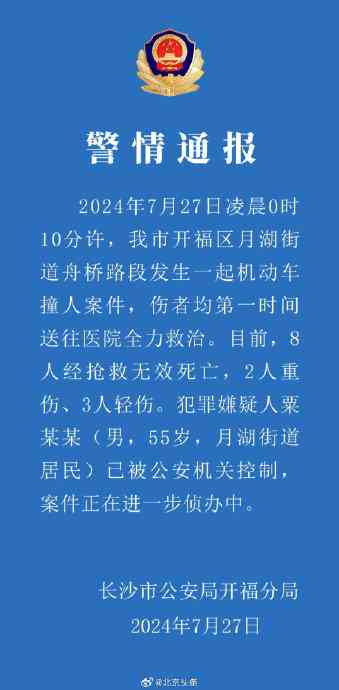 警情通报

2024年7月27日凌晨0时10分许，我市开福区月湖街道舟桥路段发生一起机动车撞人案件，伤者均第一时间送往医院全力救治。目前，8人经抢救无效死亡，2人重伤、3人轻伤。犯罪嫌疑人粟某某（男，55岁，月湖街道居民）已被公安机关控制，案件正在进一步侦办中。

长沙市公安局开福分局
2024年7月27日

@北京头条